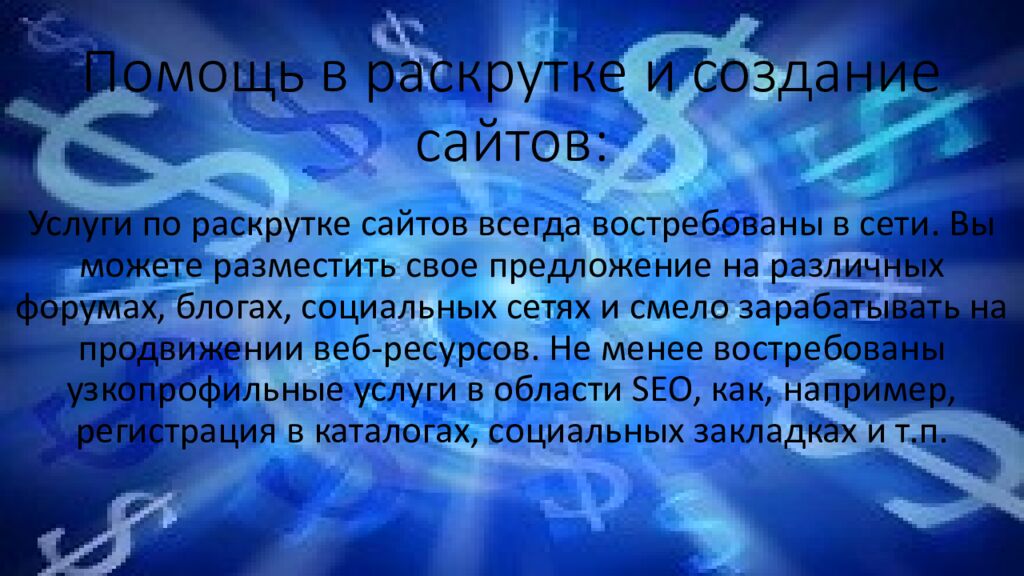 Помощь в раскрутке и создание сайтов:

Услуги по раскрутке сайтов всегда востребованы в сети. Вы можете разместить свое предложение на различных форумах, блогах, социальных сетях и смело зарабатывать на продвижении веб-ресурсов. Не менее востребованы узкопрофильные услуги в области SEO, как, например, регистрация в каталогах, социальных закладках и т.п.